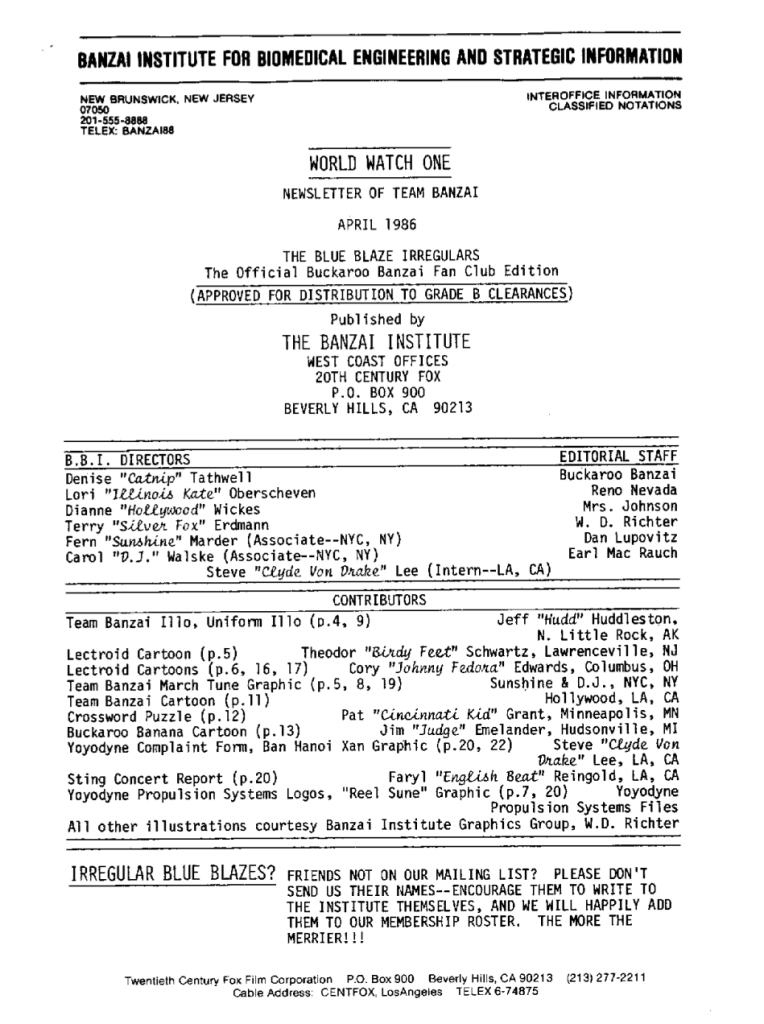 BANZAI INSTITUTE FOR BIOMEDICAL ENGINEERING AND STRATEGIC INFORMATION

NEW BRUNSWICK, NEW JERSEY
07050
201-555-8888
TELEX: BANZAI88

INTEROFFICE INFORMATION
CLASSIFIED NOTATIONS

WORLD WATCH ONE

NEWSLETTER OF TEAM BANZAI

APRIL 1986

THE BLUE BLAZE IRREGULARS
The Official Buckaroo Banzai Fan Club Edition
(APPROVED FOR DISTRIBUTION TO GRADE B CLEARANCES)

Published by
THE BANZAI INSTITUTE
WEST COAST OFFICES
20TH CENTURY FOX
P.O. BOX 900
BEVERLY HILLS, CA 90213

B.B.I. DIRECTORS
Denise "Catnip" Tathwell
Lori "Illinois Kate" Oberscheven
Dianne "Hollywood" Wickes
Terry "Silver Fox" Erdmann
Fern "Sunshine" Marder (Associate--NYC, NY)
Carol "D.J." Walske (Associate--NYC, NY)
Steve "Clyde Von Drake" Lee (Intern--LA, CA)

EDITORIAL STAFF
Buckaroo Banzai
Reno Nevada
Mrs. Johnson
W. D. Richter
Dan Lupovitz
Earl Mac Rauch

CONTRIBUTORS
Team Banzai Illo, Uniform Illo (p.4, 9) Jeff "Hudd" Huddleston, N. Little Rock, AK
Lectroid Cartoon (p.5) Theodor "Birdy Feet" Schwartz, Lawrenceville, NJ
Lectroid Cartoons (p.6, 16, 17) Cory "Johnny Fedora" Edwards, Columbus, OH
Team Banzai March Tune Graphic (p.5, 8, 19) Sunshine & D.J., NYC, NY
Team Banzai Cartoon (p.11) Hollywood, LA, CA
Crossword Puzzle (p.12) Pat "Cincinnati Kid" Grant, Minneapolis, MN
Buckaroo Banana Cartoon (p.13) Jim "Judge" Emelander, Hudsonville, MI
Yoyodyne Complaint Form, Ban Hanoi Xan Graphic (p.20, 22) Steve "Clyde Von Drake" Lee, LA, CA
Sting Concert Report (p.20) Faryl "English Beat" Reingold, LA, CA
Yoyodyne Propulsion Systems Logos, "Reel Sune" Graphic (p.7, 20) Yoyodyne Propulsion Systems Files
All other illustrations courtesy Banzai Institute Graphics Group, W.D. Richter

IRREGULAR BLUE BLAZES?

FRIENDS NOT ON OUR MAILING LIST? PLEASE DON'T SEND US THEIR NAMES--ENCOURAGE THEM TO WRITE TO THE INSTITUTE THEMSELVES, AND WE WILL HAPPILY ADD THEM TO OUR MEMBERSHIP ROSTER. THE MORE THE MERRIER!!!

Twentieth Century Fox Film Corporation P.O. Box 900 Beverly Hills, CA 90213 (213) 277-2211
Cable Address: CENTFOX, LosAngeles TELEX 6-74875